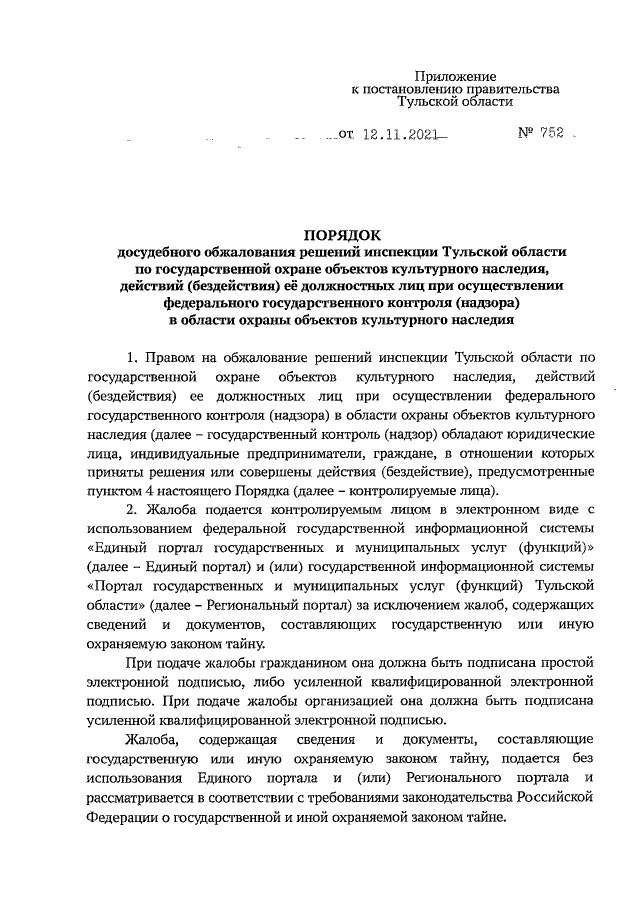 Приложение
к постановлению правительства
Тульской области

от 12.11.2021 № 752

ПОРЯДОК
досудебного обжалования решений инспекции Тульской области по государственной охране объектов культурного наследия, действий (бездействия) её должностных лиц при осуществлении федерального государственного контроля (надзора) в области охраны объектов культурного наследия

1. Правом на обжалование решений инспекции Тульской области по государственной охране объектов культурного наследия, действий (бездействия) ее должностных лиц при осуществлении федерального государственного контроля (надзора) в области охраны объектов культурного наследия (далее – государственный контроль (надзор) обладают юридические лица, индивидуальные предприниматели, граждане, в отношении которых приняты решения или совершены действия (бездействие), предусмотренные пунктом 4 настоящего Порядка (далее – контролируемые лица).

2. Жалоба подается контролируемым лицом в электронном виде с использованием федеральной государственной информационной системы «Единый портал государственных и муниципальных услуг (функций)» (далее – Единый портал) и (или) государственной информационной системы «Портал государственных и муниципальных услуг (функций) Тульской области» (далее – Региональный портал) за исключением жалоб, содержащих сведений и документов, составляющих государственную или иную охраняемую законом тайну.

При подаче жалобы гражданином она должна быть подписана простой электронной подписью, либо усиленной квалифицированной электронной подписью. При подаче жалобы организацией она должна быть подписана усиленной квалифицированной электронной подписью.

Жалоба, содержащая сведения и документы, составляющие государственную или иную охраняемую законом тайну, подается без использования Единого портала и (или) Регионального портала и рассматривается в соответствии с требованиями законодательства Российской Федерации о государственной и иной охраняемой законом тайне.